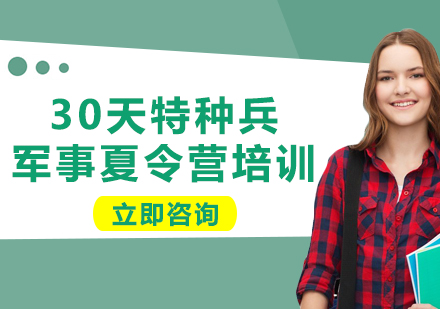 30天特种兵
军事夏令营培训

立即咨询